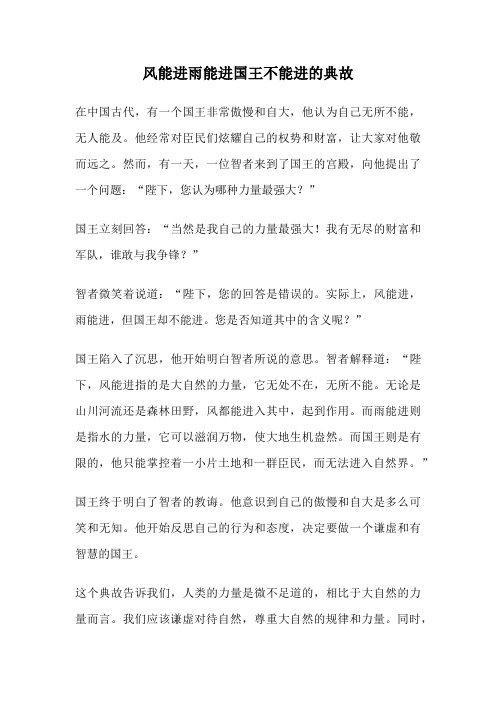 风能进雨能进国王不能进的典故

在中国古代，有一个国王非常傲慢和自大，他认为自己无所不能，无人能及。他经常对臣民们炫耀自己的权势和财富，让大家对他敬而远之。然而，有一天，一位智者来到了国王的宫殿，向他提出了一个问题：“陛下，您认为哪种力量最强大？”

国王立刻回答：“当然是我自己的力量最强大！我有无尽的财富和军队，谁敢与我争锋？”

智者微笑着说道：“陛下，您的回答是错误的。实际上，风能进，雨能进，但国王却不能进。您是否知道其中的含义呢？”

国王陷入了沉思，他开始明白智者所说的意思。智者解释道：“陛下，风能进指的是大自然的力量，它无处不在，无所不能。无论是山川河流还是森林田野，风都能进入其中，起到作用。而雨能进则是指水的力量，它可以滋润万物，使大地生机盎然。而国王则是有限的，他只能掌控着一小片土地和一群臣民，而无法进入自然界。”

国王终于明白了智者的教诲。他意识到自己的傲慢和自大是多么可笑和无知。他开始反思自己的行为和态度，决定要做一个谦虚和有智慧的国王。

这个典故告诉我们，人类的力量是微不足道的，相比于大自然的力量而言。我们应该谦虚对待自然，尊重大自然的规律和力量。同时，